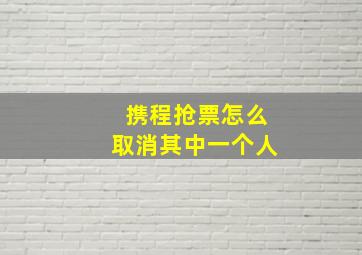 携程抢票怎么
取消其中一个人